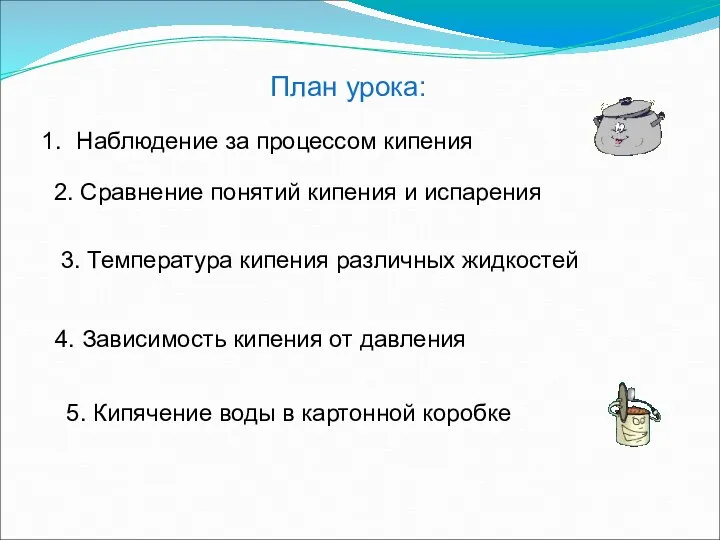 План урока:

1. Наблюдение за процессом кипения

2. Сравнение понятий кипения и испарения

3. Температура кипения различных жидкостей

4. Зависимость кипения от давления

5. Кипячение воды в картонной коробке